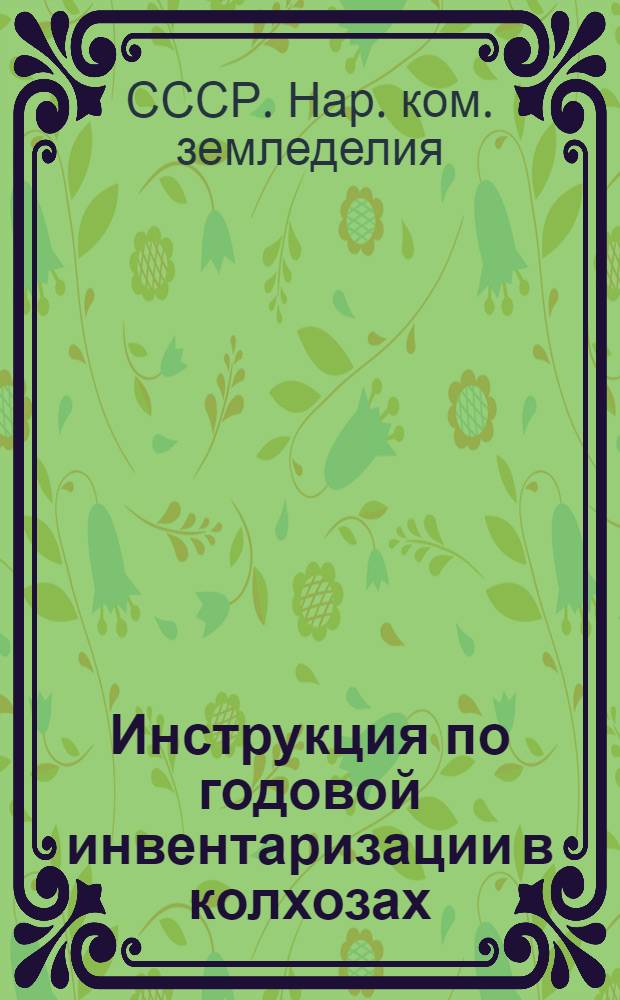 СССР. Нар. ком. земледелия

Инструкция по годовой инвентаризации в колхозах